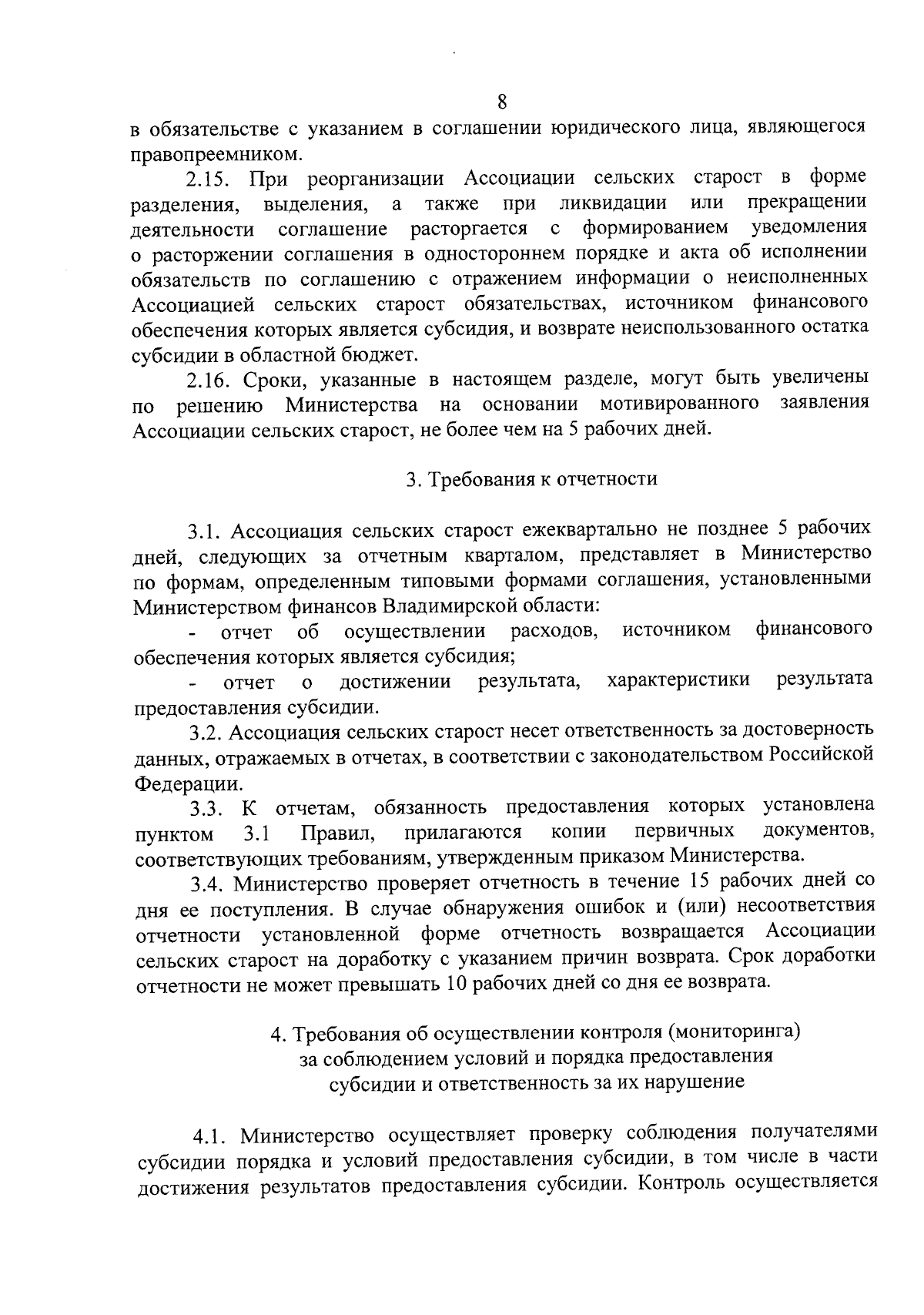 8

в обязательстве с указанием в соглашении юридического лица, являющегося правопреемником.

2.15. При реорганизации Ассоциации сельских старост в форме разделения, выделения, а также при ликвидации или прекращении деятельности соглашение расторгается с формированием уведомления о расторжении соглашения в одностороннем порядке и акта об исполнении обязательств по соглашению с отражением информации о неисполненных Ассоциацией сельских старост обязательствах, источником финансового обеспечения которых является субсидия, и возврате неиспользованного остатка субсидии в областной бюджет.

2.16. Сроки, указанные в настоящем разделе, могут быть увеличены по решению Министерства на основании мотивированного заявления Ассоциации сельских старост, не более чем на 5 рабочих дней.

3. Требования к отчетности

3.1. Ассоциация сельских старост ежеквартально не позднее 5 рабочих дней, следующих за отчетным кварталом, представляет в Министерство по формам, определенным типовыми формами соглашения, установленными Министерством финансов Владимирской области:

- отчет об осуществлении расходов, источником финансового обеспечения которых является субсидия;

- отчет о достижении результата, характеристики результата предоставления субсидии.

3.2. Ассоциация сельских старост несет ответственность за достоверность данных, отражаемых в отчетах, в соответствии с законодательством Российской Федерации.

3.3. К отчетам, обязанность предоставления которых установлена пунктом 3.1 Правил, прилагаются копии первичных документов, соответствующих требованиям, утвержденным приказом Министерства.

3.4. Министерство проверяет отчетность в течение 15 рабочих дней со дня ее поступления. В случае обнаружения ошибок и (или) несоответствия отчетности установленной форме отчетность возвращается Ассоциации сельских старост на доработку с указанием причин возврата. Срок доработки отчетности не может превышать 10 рабочих дней со дня ее возврата.

4. Требования об осуществлении контроля (мониторинга) за соблюдением условий и порядка предоставления субсидии и ответственность за их нарушение

4.1. Министерство осуществляет проверку соблюдения получателями субсидии порядка и условий предоставления субсидии, в том числе в части достижения результатов предоставления субсидии. Контроль осуществляется